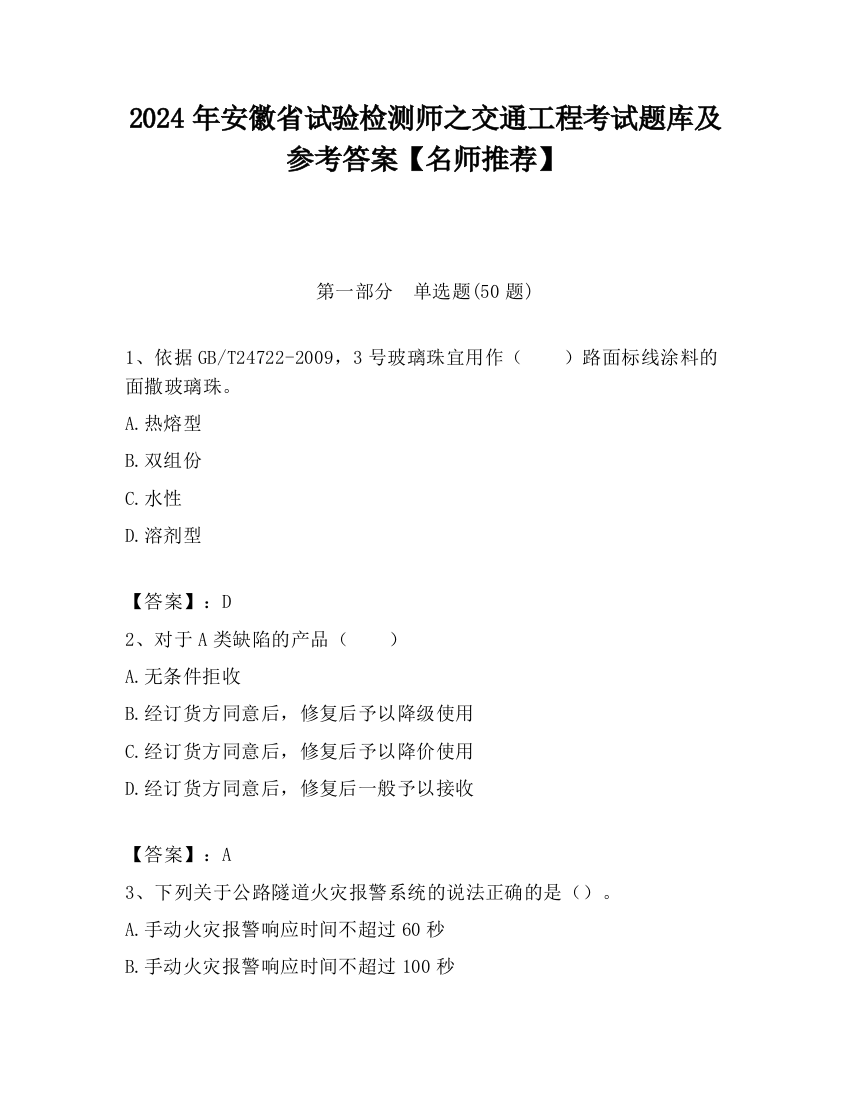 2024 年安徽省试验检测师之交通工程考试题库及参考答案【名师推荐】

第一部分　单选题(50 题)

1、依据 GB/T24722-2009，3 号玻璃珠宜用作（　　）路面标线涂料的面撒玻璃珠。

A.热熔型

B.双组份

C.水性

D.溶剂型

【答案】：D

2、对于 A 类缺陷的产品（　　）

A.无条件拒收

B.经订货方同意后，修复后予以降级使用

C.经订货方同意后，修复后予以降价使用

D.经订货方同意后，修复后一般予以接收

【答案】：A

3、下列关于公路隧道火灾报警系统的说法正确的是（）。

A.手动火灾报警响应时间不超过 60 秒

B.手动火灾报警响应时间不超过 100 秒